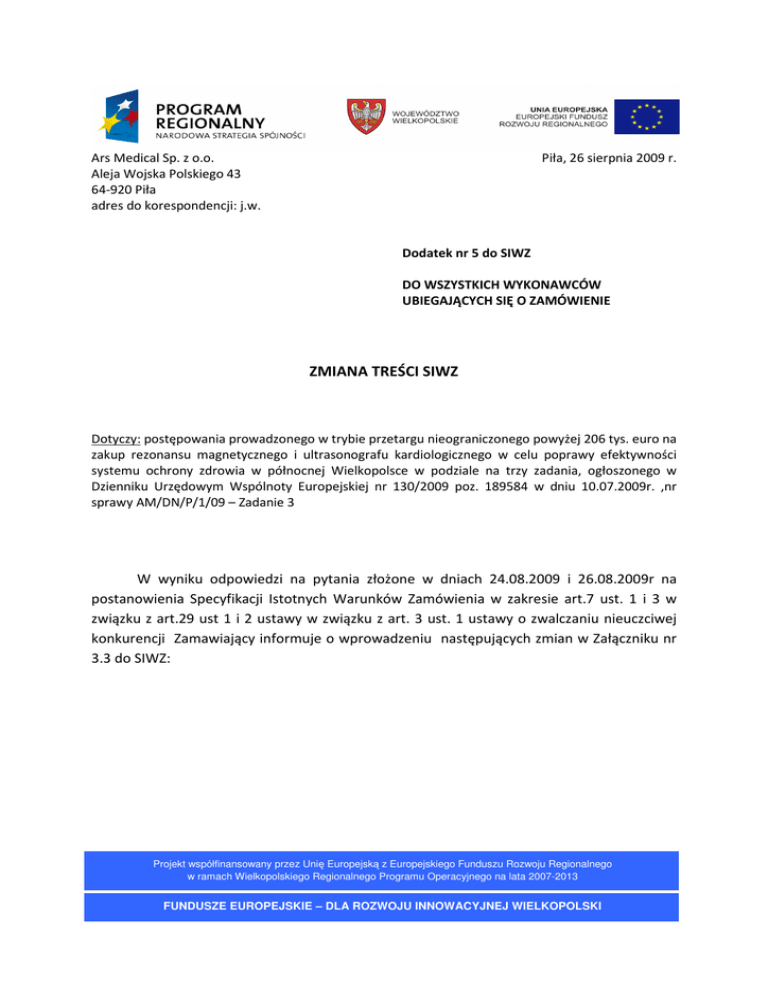 PROGRAM REGIONALNY
NARODOWA STRATEGIA SPÓJNOŚCI

WOJEWÓDZTWO WIELKOPOLSKIE

UNIA EUROPEJSKA
EUROPEJSKI FUNDUSZ ROZWOJU REGIONALNEGO

Ars Medical Sp. z o.o.
Aleja Wojska Polskiego 43
64-920 Piła
adres do korespondencji: j.w.

Piła, 26 sierpnia 2009 r.

Dodatek nr 5 do SIWZ

DO WSZYSTKICH WYKONAWCÓW
UBIEGAJĄCYCH SIĘ O ZAMÓWIENIE

ZMIANA TREŚCI SIWZ

Dotyczy: postępowania prowadzonego w trybie przetargu nieograniczonego powyżej 206 tys. euro na zakup rezonansu magnetycznego i ultrasonografu kardiologicznego w celu poprawy efektywności systemu ochrony zdrowia w północnej Wielkopolsce w podziale na trzy zadania, ogłoszonego w Dzienniku Urzędowym Wspólnoty Europejskiej nr 130/2009 poz. 189584 w dniu 10.07.2009r. ,nr sprawy AM/DN/P/1/09 – Zadanie 3

W wyniku odpowiedzi na pytania złożone w dniach 24.08.2009 i 26.08.2009r na postanowienia Specyfikacji Istotnych Warunków Zamówienia w zakresie art.7 ust. 1 i 3 w związku z art.29 ust 1 i 2 ustawy w związku z art. 3 ust. 1 ustawy o zwalczaniu nieuczciwej konkurencji Zamawiający informuje o wprowadzeniu następujących zmian w Załączniku nr 3.3 do SIWZ:

Projekt współfinansowany przez Unię Europejską z Europejskiego Funduszu Rozwoju Regionalnego w ramach Wielkopolskiego Regionalnego Programu Operacyjnego na lata 2007-2013

FUNDUSZE EUROPEJSKIE – DLA ROZWOJU INNOWACYJNEJ WIELKOPOLSKI